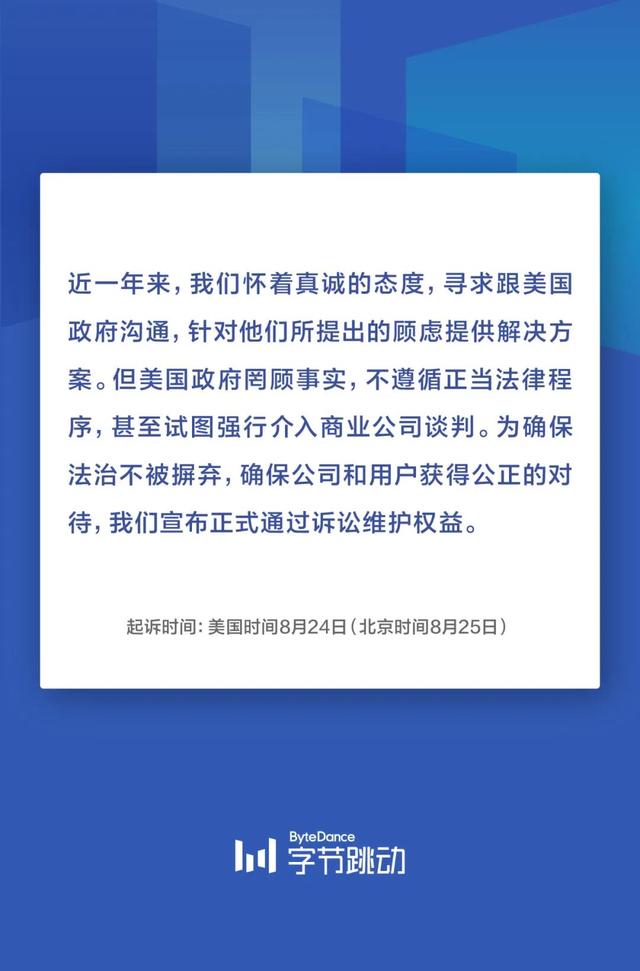 近一年来，我们怀着真诚的态度，寻求跟美国政府沟通，针对他们所提出的顾虑提供解决方案。但美国政府罔顾事实，不遵循正当法律程序，甚至试图强行介入商业公司谈判。为确保法治不被摒弃，确保公司和用户获得公正的对待，我们宣布正式通过诉讼维护权益。

起诉时间：美国时间8月24日（北京时间8月25日）

ByteDance 字节跳动